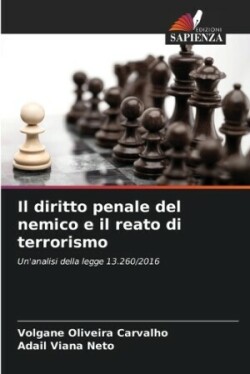 EDIZIONI
SAPIENZA

Il diritto penale del nemico e il reato di terrorismo

Un'analisi della legge 13.260/2016

Volgane Oliveira Carvalho
Adail Viana Neto